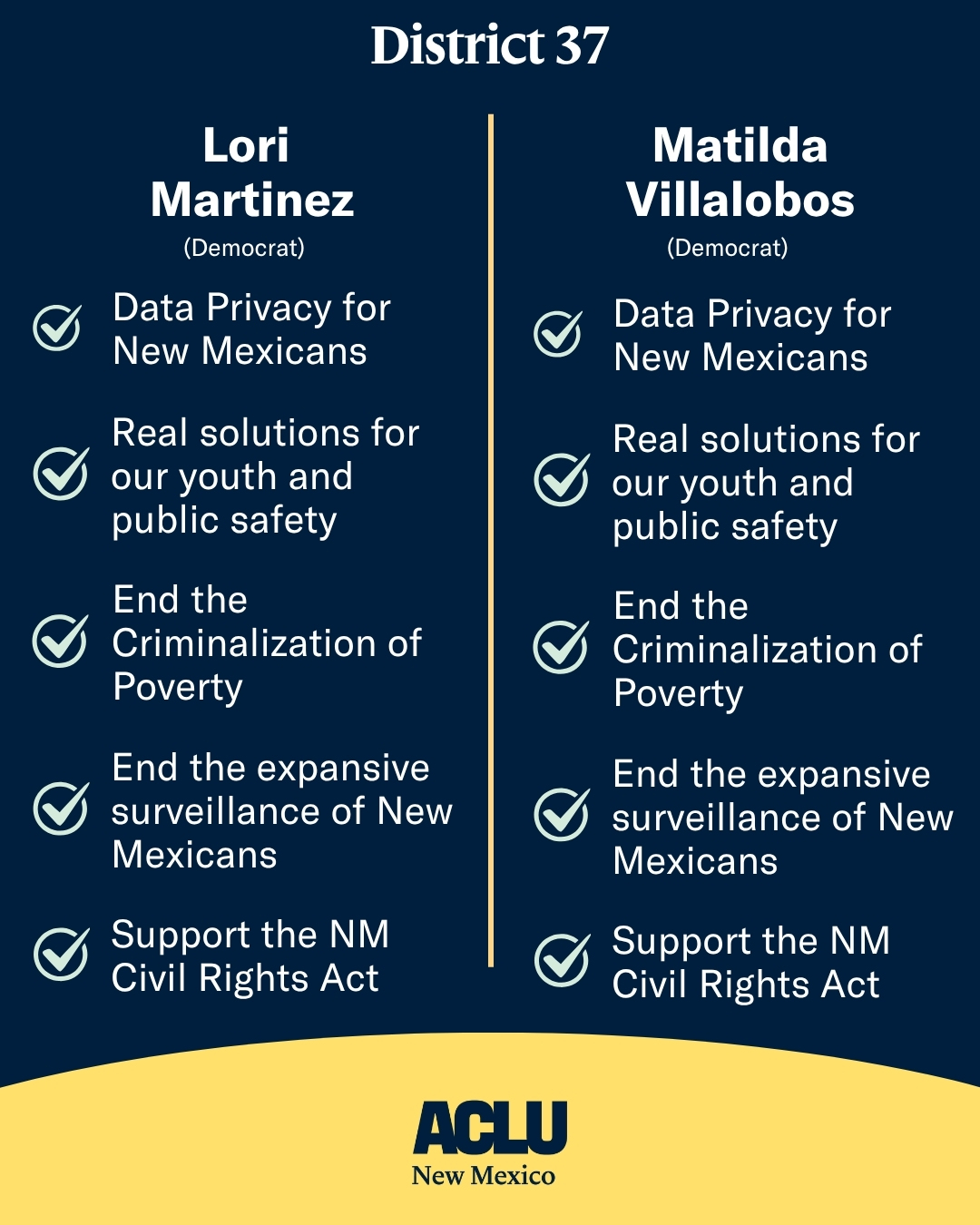 District 37

Lori Martinez
(Democrat)

Data Privacy for New Mexicans

Real solutions for our youth and public safety

End the Criminalization of Poverty

End the expansive surveillance of New Mexicans

Support the NM Civil Rights Act

Matilda Villalobos
(Democrat)

Data Privacy for New Mexicans

Real solutions for our youth and public safety

End the Criminalization of Poverty

End the expansive surveillance of New Mexicans

Support the NM Civil Rights Act

ACLU
New Mexico